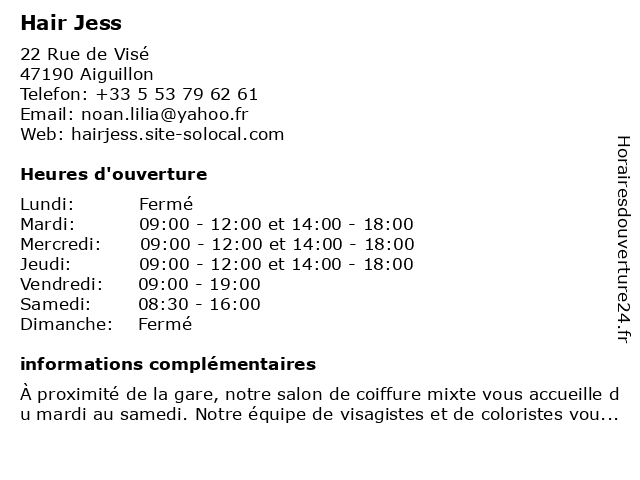 Hair Jess

22 Rue de Visé
47190 Aiguillon
Telefon: +33 5 53 79 62 61
Email: noan.lilia@yahoo.fr
Web: hairjess.site-solocal.com

Heures d'ouverture

| | |
|---|---|
| Lundi: | Fermé |
| Mardi: | 09:00 - 12:00 et 14:00 - 18:00 |
| Mercredi: | 09:00 - 12:00 et 14:00 - 18:00 |
| Jeudi: | 09:00 - 12:00 et 14:00 - 18:00 |
| Vendredi: | 09:00 - 19:00 |
| Samedi: | 08:30 - 16:00 |
| Dimanche: | Fermé |

informations complémentaires

À proximité de la gare, notre salon de coiffure mixte vous accueille du mardi au samedi. Notre équipe de visagistes et de coloristes vou...

Horairesdouverture24.fr